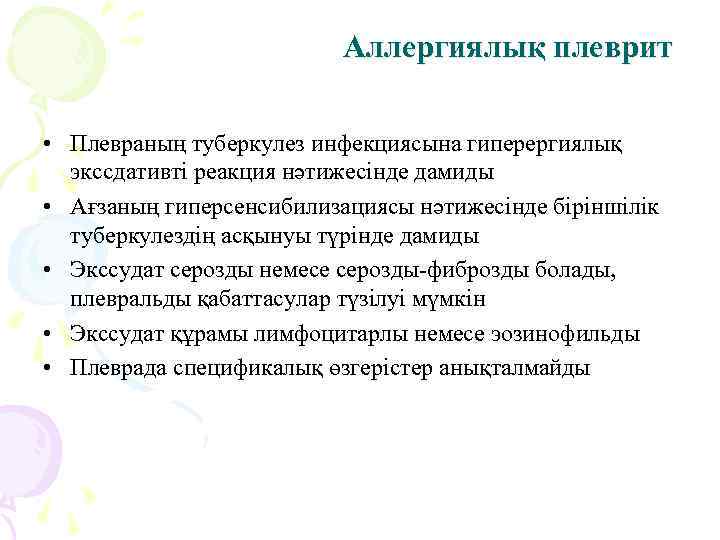 Аллергиялық плеврит

• Плевраның туберкулез инфекциясына гиперергиялық экссдативті реакция нәтижесінде дамиды
• Ағзаның гиперсенсибилизациясы нәтижесінде біріншілік туберкулездің асқынуы түрінде дамиды
• Экссудат серозды немесе серозды-фиброзды болады, плевральды қабаттасулар түзілуі мүмкін
• Экссудат құрамы лимфоцитарлы немесе эозинофильды
• Плеврада спецификалық өзгерістер анықталмайды